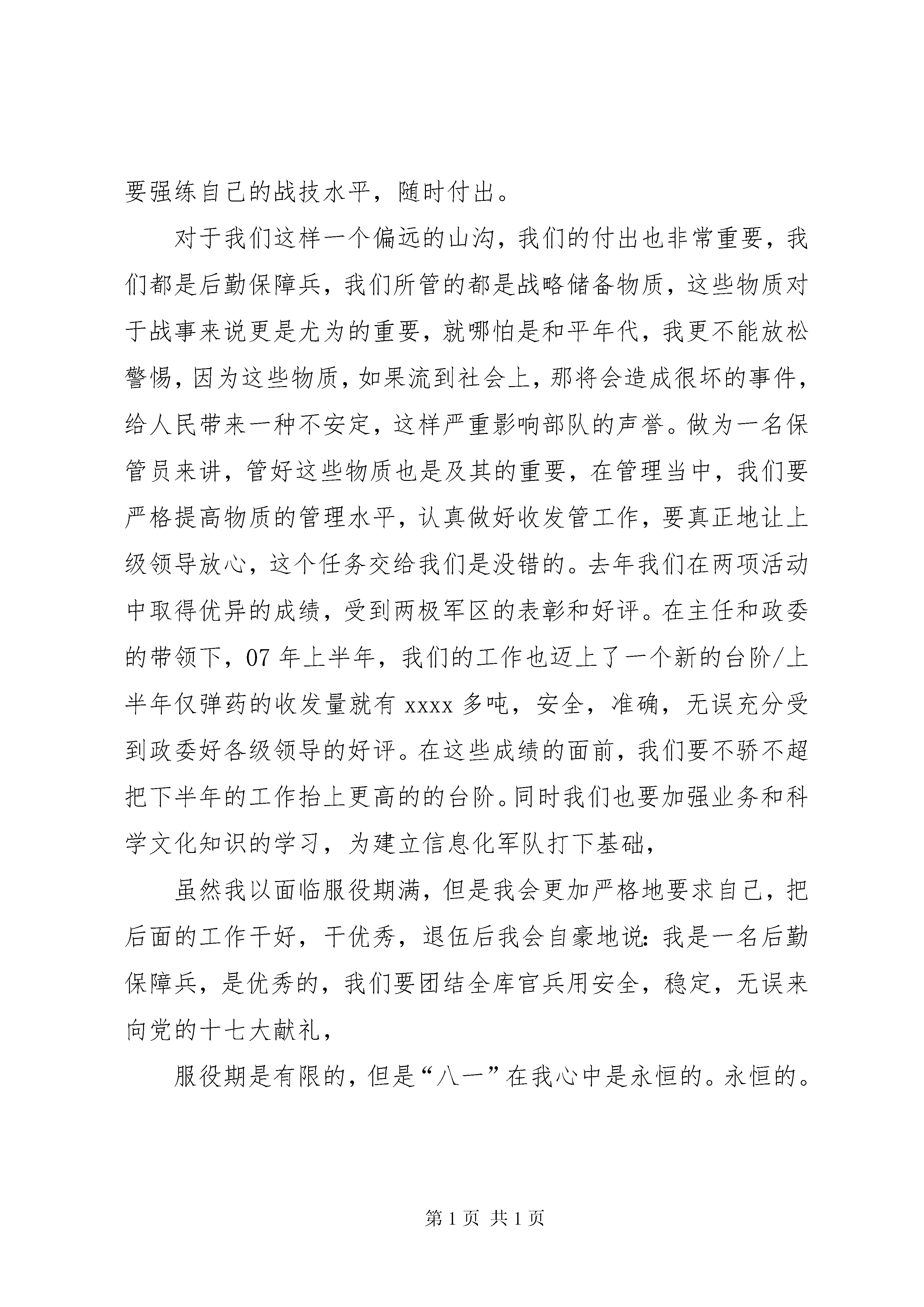 要强练自己的战技水平，随时付出。

对于我们这样一个偏远的山沟，我们的付出也非常重要，我们都是后勤保障兵，我们所管的都是战略储备物质，这些物质对于战事来说更是尤为的重要，就哪怕是和平年代，我更不能放松警惕，因为这些物质，如果流到社会上，那将会造成很坏的事件，给人民带来一种不安定，这样严重影响部队的声誉。做为一名保管员来讲，管好这些物质也是及其的重要，在管理当中，我们要严格提高物质的管理水平，认真做好收发管工作，要真正地让上级领导放心，这个任务交给我们是没错的。去年我们在两项活动中取得优异的成绩，受到两极军区的表彰和好评。在主任和政委的带领下，07 年上半年，我们的工作也迈上了一个新的台阶/上半年仅弹药的收发量就有 xxxx 多吨，安全，准确，无误充分受到政委好各级领导的好评。在这些成绩的面前，我们要不骄不超把下半年的工作抬上更高的的台阶。同时我们也要加强业务和科学文化知识的学习，为建立信息化军队打下基础，

虽然我以面临服役期满，但是我会更加严格地要求自己，把后面的工作干好，干优秀，退伍后我会自豪地说：我是一名后勤保障兵，是优秀的，我们要团结全库官兵用安全，稳定，无误来向党的十七大献礼，

服役期是有限的，但是“八一”在我心中是永恒的。永恒的。

第 1 页 共 1 页